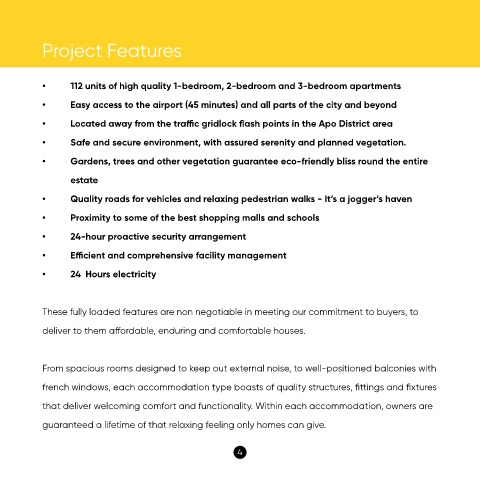 Project Features

• 112 units of high quality 1-bedroom, 2-bedroom and 3-bedroom apartments
• Easy access to the airport (45 minutes) and all parts of the city and beyond
• Located away from the traffic gridlock flash points in the Apo District area
• Safe and secure environment, with assured serenity and planned vegetation.
• Gardens, trees and other vegetation guarantee eco-friendly bliss round the entire estate
• Quality roads for vehicles and relaxing pedestrian walks - It's a jogger's haven
• Proximity to some of the best shopping malls and schools
• 24-hour proactive security arrangement
• Efficient and comprehensive facility management
• 24 Hours electricity

These fully loaded features are non negotiable in meeting our commitment to buyers, to deliver to them affordable, enduring and comfortable houses.

From spacious rooms designed to keep out external noise, to well-positioned balconies with french windows, each accommodation type boasts of quality structures, fittings and fixtures that deliver welcoming comfort and functionality. Within each accommodation, owners are guaranteed a lifetime of that relaxing feeling only homes can give.

4